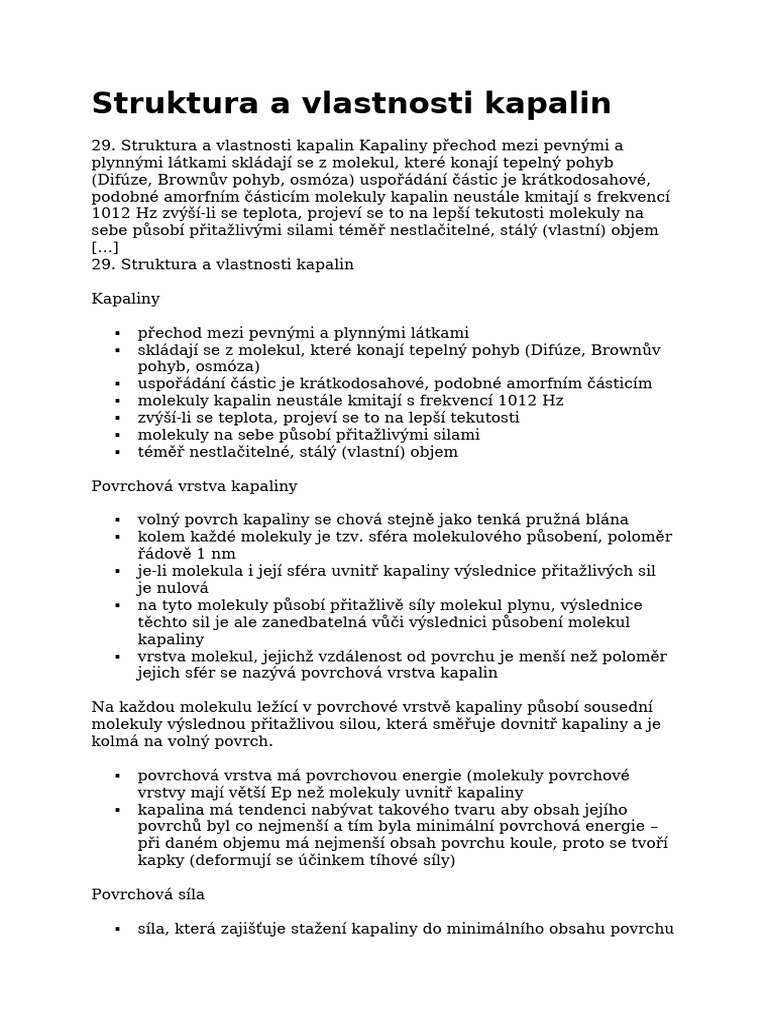 Struktura a vlastnosti kapalin

29. Struktura a vlastnosti kapalin Kapaliny přechod mezi pevnými a plynnými látkami skládají se z molekul, které konají tepelný pohyb (Difúze, Brownův pohyb, osmóza) uspořádání částic je krátkodosahové, podobné amorfním částicím molekuly kapalin neustále kmitají s frekvencí 1012 Hz zvýší-li se teplota, projeví se to na lepší tekutosti molekuly na sebe působí přitažlivými silami téměř nestlačitelné, stálý (vlastní) objem […]
29. Struktura a vlastnosti kapalin

Kapaliny

▪ přechod mezi pevnými a plynnými látkami
▪ skládají se z molekul, které konají tepelný pohyb (Difúze, Brownův pohyb, osmóza)
▪ uspořádání částic je krátkodosahové, podobné amorfním částicím
▪ molekuly kapalin neustále kmitají s frekvencí 1012 Hz
▪ zvýší-li se teplota, projeví se to na lepší tekutosti
▪ molekuly na sebe působí přitažlivými silami
▪ téměř nestlačitelné, stálý (vlastní) objem

Povrchová vrstva kapaliny

▪ volný povrch kapaliny se chová stejně jako tenká pružná blána
▪ kolem každé molekuly je tzv. sféra molekulového působení, poloměr řádově 1 nm
▪ je-li molekula i její sféra uvnitř kapaliny výslednice přitažlivých sil je nulová
▪ na tyto molekuly působí přitažlivě síly molekul plynu, výslednice těchto sil je ale zanedbatelná vůči výslednici působení molekul kapaliny
▪ vrstva molekul, jejichž vzdálenost od povrchu je menší než poloměr jejich sfér se nazývá povrchová vrstva kapalin

Na každou molekulu ležící v povrchové vrstvě kapaliny působí sousední molekuly výslednou přitažlivou silou, která směřuje dovnitř kapaliny a je kolmá na volný povrch.

▪ povrchová vrstva má povrchovou energie (molekuly povrchové vrstvy mají větší Ep než molekuly uvnitř kapaliny
▪ kapalina má tendenci nabývat takového tvaru aby obsah jejího povrchů byl co nejmenší a tím byla minimální povrchová energie – při daném objemu má nejmenší obsah povrchu koule, proto se tvoří kapky (deformují se účinkem tíhové síly)

Povrchová síla

▪ síla, která zajišťuje stažení kapaliny do minimálního obsahu povrchu